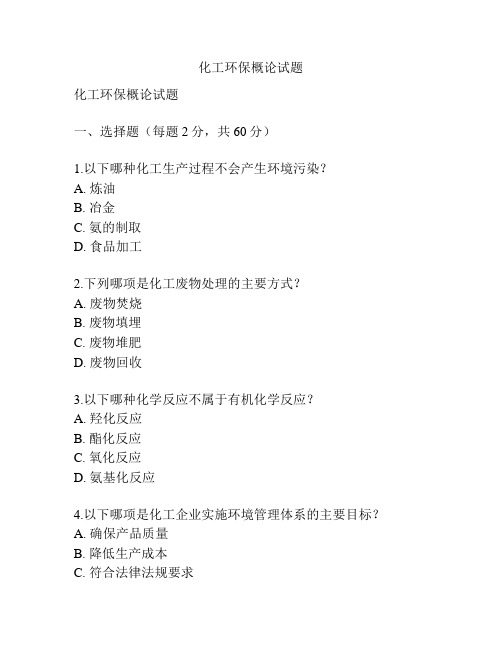 化工环保概论试题

化工环保概论试题

一、选择题（每题 2 分，共 60 分）

1.以下哪种化工生产过程不会产生环境污染？
A. 炼油
B. 冶金
C. 氨的制取
D. 食品加工

2.下列哪项是化工废物处理的主要方式？
A. 废物焚烧
B. 废物填埋
C. 废物堆肥
D. 废物回收

3.以下哪种化学反应不属于有机化学反应？
A. 羟化反应
B. 酯化反应
C. 氧化反应
D. 氨基化反应

4.以下哪项是化工企业实施环境管理体系的主要目标？
A. 确保产品质量
B. 降低生产成本
C. 符合法律法规要求